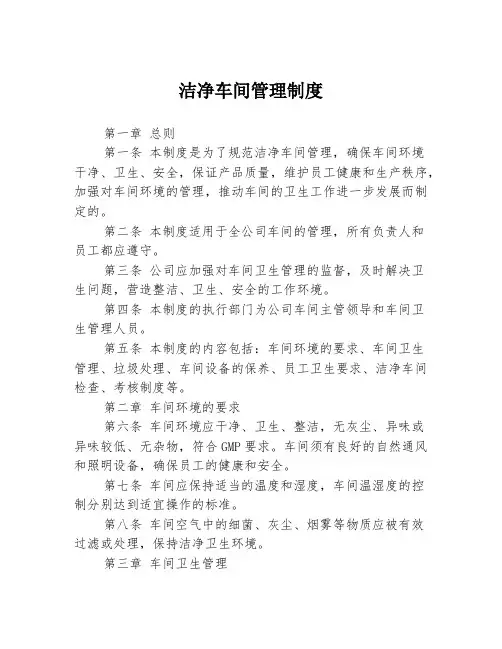 洁净车间管理制度

第一章 总则

第一条 本制度是为了规范洁净车间管理，确保车间环境干净、卫生、安全，保证产品质量，维护员工健康和生产秩序，加强对车间环境的管理，推动车间的卫生工作进一步发展而制定的。

第二条 本制度适用于全公司车间的管理，所有负责人和员工都应遵守。

第三条 公司应加强对车间卫生管理的监督，及时解决卫生问题，营造整洁、卫生、安全的工作环境。

第四条 本制度的执行部门为公司车间主管领导和车间卫生管理人员。

第五条 本制度的内容包括：车间环境的要求、车间卫生管理、垃圾处理、车间设备的保养、员工卫生要求、洁净车间检查、考核制度等。

第二章 车间环境的要求

第六条 车间环境应干净、卫生、整洁，无灰尘、异味或异味较低、无杂物，符合 GMP 要求。车间须有良好的自然通风和照明设备，确保员工的健康和安全。

第七条 车间应保持适当的温度和湿度，车间温湿度的控制分别达到适宜操作的标准。

第八条 车间空气中的细菌、灰尘、烟雾等物质应被有效过滤或处理，保持洁净卫生环境。

第三章 车间卫生管理